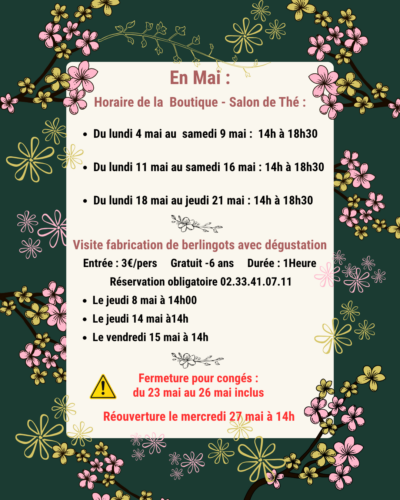 En Mai :

Horaire de la Boutique - Salon de Thé :

• Du lundi 4 mai au samedi 9 mai : 14h à 18h30

• Du lundi 11 mai au samedi 16 mai : 14h à 18h30

• Du lundi 18 mai au jeudi 21 mai : 14h à 18h30

Visite fabrication de berlingots avec dégustation

Entrée : 3€/pers Gratuit -6 ans Durée : 1Heure

Réservation obligatoire 02.33.41.07.11

• Le jeudi 8 mai à 14h00
• Le jeudi 14 mai à14h
• Le vendredi 15 mai à 14h

Fermeture pour congés :
du 23 mai au 26 mai inclus

Réouverture le mercredi 27 mai à 14h